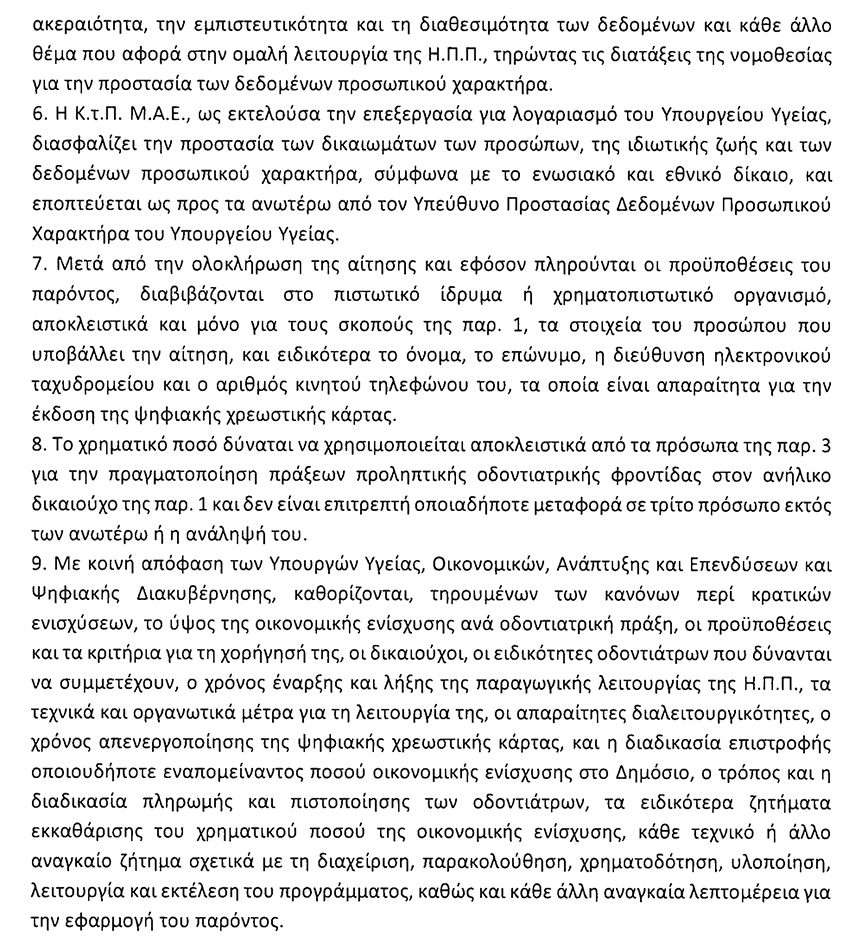 ακεραιότητα, την εμπιστευτικότητα και τη διαθεσιμότητα των δεδομένων και κάθε άλλο θέμα που αφορά στην ομαλή λειτουργία της Η.Π.Π., τηρώντας τις διατάξεις της νομοθεσίας για την προστασία των δεδομένων προσωπικού χαρακτήρα.
6. Η Κ.τ.Π. Μ.Α.Ε., ως εκτελούσα την επεξεργασία για λογαριασμό του Υπουργείου Υγείας, διασφαλίζει την προστασία των δικαιωμάτων των προσώπων, της ιδιωτικής ζωής και των δεδομένων προσωπικού χαρακτήρα, σύμφωνα με το ενωσιακό και εθνικό δίκαιο, και εποπτεύεται ως προς τα ανωτέρω από τον Υπεύθυνο Προστασίας Δεδομένων Προσωπικού Χαρακτήρα του Υπουργείου Υγείας.
7. Μετά από την ολοκλήρωση της αίτησης και εφόσον πληρούνται οι προϋποθέσεις του παρόντος, διαβιβάζονται στο πιστωτικό ίδρυμα ή χρηματοπιστωτικό οργανισμό, αποκλειστικά και μόνο για τους σκοπούς της παρ. 1, τα στοιχεία του προσώπου που υποβάλλει την αίτηση, και ειδικότερα το όνομα, το επώνυμο, η διεύθυνση ηλεκτρονικού ταχυδρομείου και ο αριθμός κινητού τηλεφώνου του, τα οποία είναι απαραίτητα για την έκδοση της ψηφιακής χρεωστικής κάρτας.
8. Το χρηματικό ποσό δύναται να χρησιμοποιείται αποκλειστικά από τα πρόσωπα της παρ. 3 για την πραγματοποίηση πράξεων προληπτικής οδοντιατρικής φροντίδας στον ανήλικο δικαιούχο της παρ. 1 και δεν είναι επιτρεπτή οποιαδήποτε μεταφορά σε τρίτο πρόσωπο εκτός των ανωτέρω ή η ανάληψή του.
9. Με κοινή απόφαση των Υπουργών Υγείας, Οικονομικών, Ανάπτυξης και Επενδύσεων και Ψηφιακής Διακυβέρνησης, καθορίζονται, τηρουμένων των κανόνων περί κρατικών ενισχύσεων, το ύψος της οικονομικής ενίσχυσης ανά οδοντιατρική πράξη, οι προϋποθέσεις και τα κριτήρια για τη χορήγησή της, οι δικαιούχοι, οι ειδικότητες οδοντιάτρων που δύνανται να συμμετέχουν, ο χρόνος έναρξης και λήξης της παραγωγικής λειτουργίας της Η.Π.Π., τα τεχνικά και οργανωτικά μέτρα για τη λειτουργία της, οι απαραίτητες διαλειτουργικότητες, ο χρόνος απενεργοποίησης της ψηφιακής χρεωστικής κάρτας, και η διαδικασία επιστροφής οποιουδήποτε εναπομείναντος ποσού οικονομικής ενίσχυσης στο Δημόσιο, ο τρόπος και η διαδικασία πληρωμής και πιστοποίησης των οδοντιάτρων, τα ειδικότερα ζητήματα εκκαθάρισης του χρηματικού ποσού της οικονομικής ενίσχυσης, κάθε τεχνικό ή άλλο αναγκαίο ζήτημα σχετικά με τη διαχείριση, παρακολούθηση, χρηματοδότηση, υλοποίηση, λειτουργία και εκτέλεση του προγράμματος, καθώς και κάθε άλλη αναγκαία λεπτομέρεια για την εφαρμογή του παρόντος.